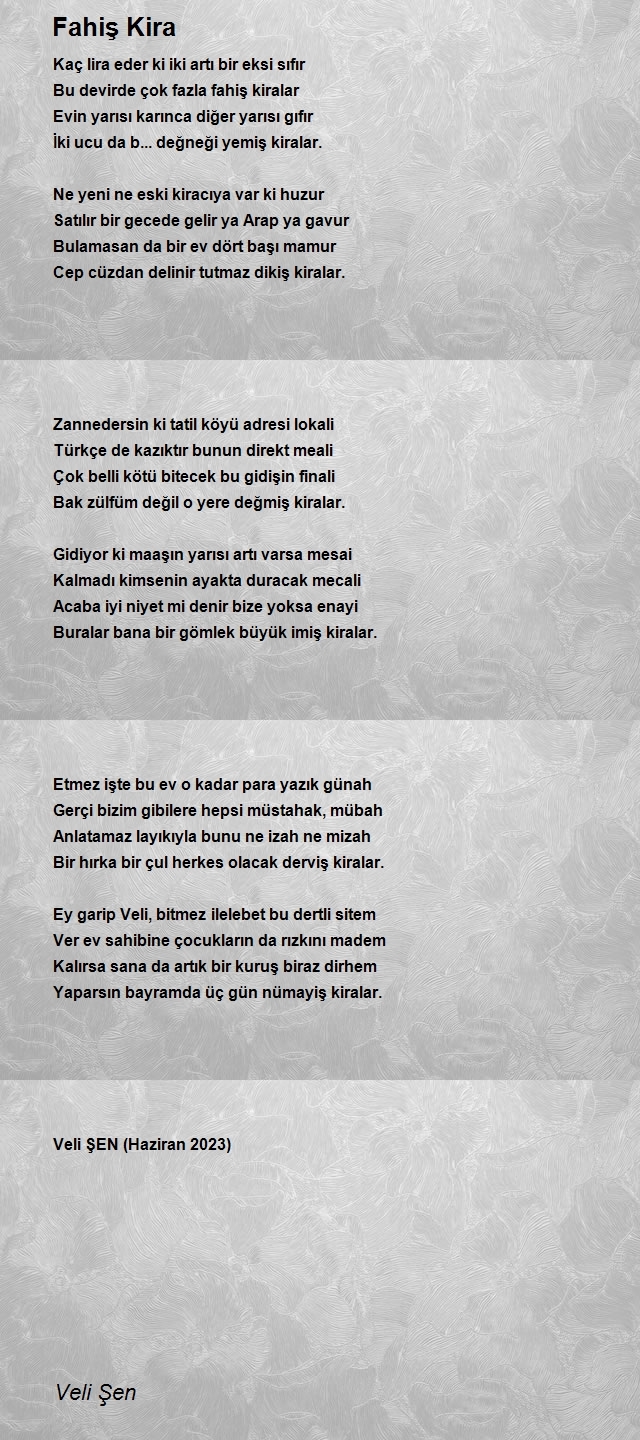 Fahiş Kira

Kaç lira eder ki iki artı bir eksi sıfır
Bu devirde çok fazla fahiş kiralar
Evin yarısı karınca diğer yarısı gıfır
İki ucu da b... değneği yemiş kiralar.

Ne yeni ne eski kiracıya var ki huzur
Satılır bir gecede gelir ya Arap ya gavur
Bulamasan da bir ev dört başı mamur
Cep cüzdan delinir tutmaz dikiş kiralar.

Zannedersin ki tatil köyü adresi lokali
Türkçe de kazıktır bunun direkt meali
Çok belli kötü bitecek bu gidişin finali
Bak zülfüm değil o yere değmiş kiralar.

Gidiyor ki maaşın yarısı artı varsa mesai
Kalmadı kimsenin ayakta duracak mecali
Acaba iyi niyet mi denir bize yoksa enayi
Buralar bana bir gömlek büyük imiş kiralar.

Etmez işte bu ev o kadar para yazık günah
Gerçi bizim gibilere hepsi müstahak, mübah
Anlatamaz layıkıyla bunu ne izah ne mizah
Bir hırka bir çul herkes olacak derviş kiralar.

Ey garip Veli, bitmez ilelebet bu dertli sitem
Ver ev sahibine çocukların da rızkını madem
Kalırsa sana da artık bir kuruş biraz dirhem
Yaparsın bayramda üç gün nümayiş kiralar.

Veli ŞEN (Haziran 2023)

Veli Şen